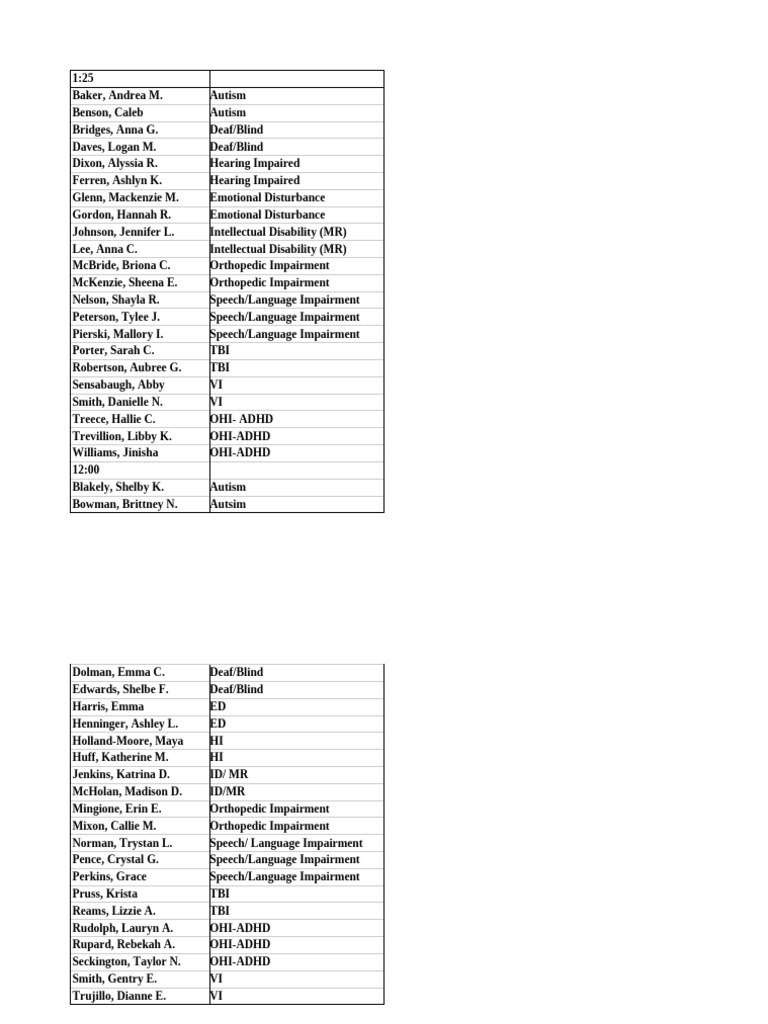 | 1:25 | |
|---|---|
| Baker, Andrea M. | Autism |
| Benson, Caleb | Autism |
| Bridges, Anna G. | Deaf/Blind |
| Daves, Logan M. | Deaf/Blind |
| Dixon, Alyssia R. | Hearing Impaired |
| Ferren, Ashlyn K. | Hearing Impaired |
| Glenn, Mackenzie M. | Emotional Disturbance |
| Gordon, Hannah R. | Emotional Disturbance |
| Johnson, Jennifer L. | Intellectual Disability (MR) |
| Lee, Anna C. | Intellectual Disability (MR) |
| McBride, Briona C. | Orthopedic Impairment |
| McKenzie, Sheena E. | Orthopedic Impairment |
| Nelson, Shayla R. | Speech/Language Impairment |
| Peterson, Tylee J. | Speech/Language Impairment |
| Pierski, Mallory I. | Speech/Language Impairment |
| Porter, Sarah C. | TBI |
| Robertson, Aubree G. | TBI |
| Sensabaugh, Abby | VI |
| Smith, Danielle N. | VI |
| Treece, Hallie C. | OHI- ADHD |
| Trevillion, Libby K. | OHI-ADHD |
| Williams, Jinisha | OHI-ADHD |
| 12:00 | |
| Blakely, Shelby K. | Autism |
| Bowman, Brittney N. | Autsim |

| Dolman, Emma C. | Deaf/Blind |
|---|---|
| Edwards, Shelbe F. | Deaf/Blind |
| Harris, Emma | ED |
| Henninger, Ashley L. | ED |
| Holland-Moore, Maya | HI |
| Huff, Katherine M. | HI |
| Jenkins, Katrina D. | ID/ MR |
| McHolan, Madison D. | ID/MR |
| Mingione, Erin E. | Orthopedic Impairment |
| Mixon, Callie M. | Orthopedic Impairment |
| Norman, Trystan L. | Speech/ Language Impairment |
| Pence, Crystal G. | Speech/Language Impairment |
| Perkins, Grace | Speech/Language Impairment |
| Pruss, Krista | TBI |
| Reams, Lizzie A. | TBI |
| Rudolph, Lauryn A. | OHI-ADHD |
| Rupard, Rebekah A. | OHI-ADHD |
| Seckington, Taylor N. | OHI-ADHD |
| Smith, Gentry E. | VI |
| Trujillo, Dianne E. | VI |